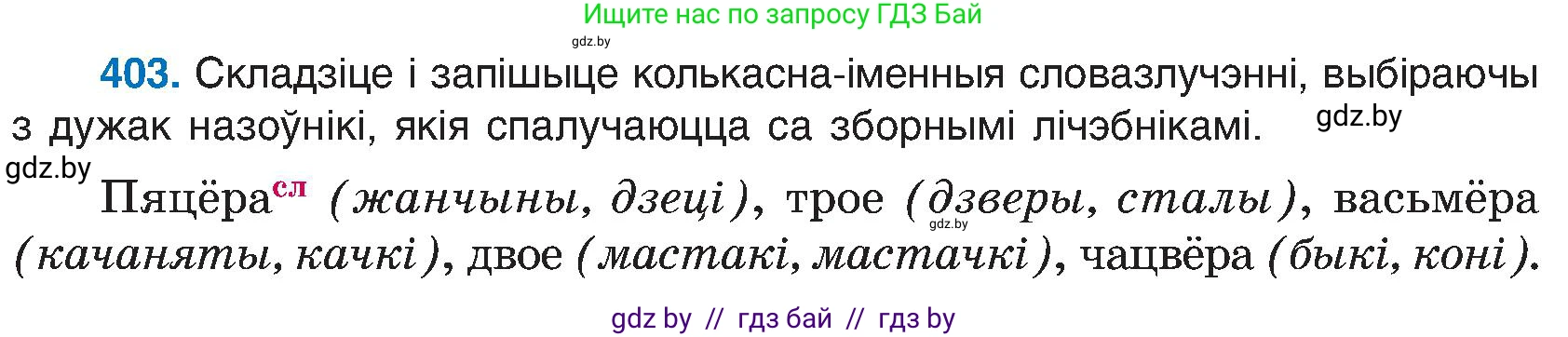 Ищите нас по запросу ГДЗ Бай

gdz.by

403. Складзіце і запішыце колькасна-іменныя словазлучэнні, выбіраючы з дужак назоўнікі, якія спалучаюцца са зборнымі лічэбнікамі.

gdz.by

gdz.by

Пяцёра$^{сл}$ (жанчыны, дзеці), трое (дзверы, сталы), васьмёра (качаняты, качкі), двое (мастакі, мастачкі), чацвёра (быкі, коні).

gdz.by

gdz by // гдз бай // гдз by